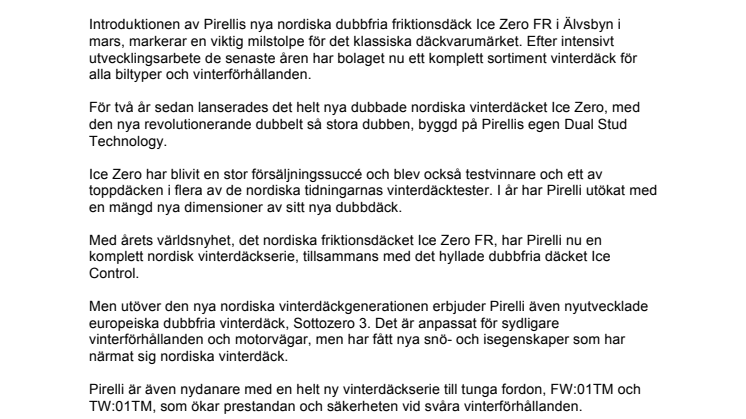 Introduktionen av Pirellis nya nordiska dubbfria friktionsdäck Ice Zero FR i Älvsbyn i mars, markerar en viktig milstolpe för det klassiska däckvarumärket. Efter intensivt utvecklingsarbete de senaste åren har bolaget nu ett komplett sortiment vinterdäck för alla biltyper och vinterförhållanden.

För två år sedan lanserades det helt nya dubbade nordiska vinterdäcket Ice Zero, med den nya revolutionerande dubbelt så stora dubben, byggd på Pirellis egen Dual Stud Technology.

Ice Zero har blivit en stor försäljningssuccé och blev också testvinnare och ett av toppdäcken i flera av de nordiska tidningarnas vinterdäcktester. I år har Pirelli utökat med en mängd nya dimensioner av sitt nya dubbdäck.

Med årets världsnyhet, det nordiska friktionsdäcket Ice Zero FR, har Pirelli nu en komplett nordisk vinterdäckserie, tillsammans med det hyllade dubbfria däcket Ice Control.

Men utöver den nya nordiska vinterdäckgenerationen erbjuder Pirelli även nyutvecklade europeiska dubbfria vinterdäck, Sottozero 3. Det är anpassat för sydligare vinterförhållanden och motorvägar, men har fått nya snö- och isegenskaper som har närmat sig nordiska vinterdäck.

Pirelli är även nydanare med en helt ny vinterdäckserie till tunga fordon, FW:01TM och TW:01TM, som ökar prestandan och säkerheten vid svåra vinterförhållanden.